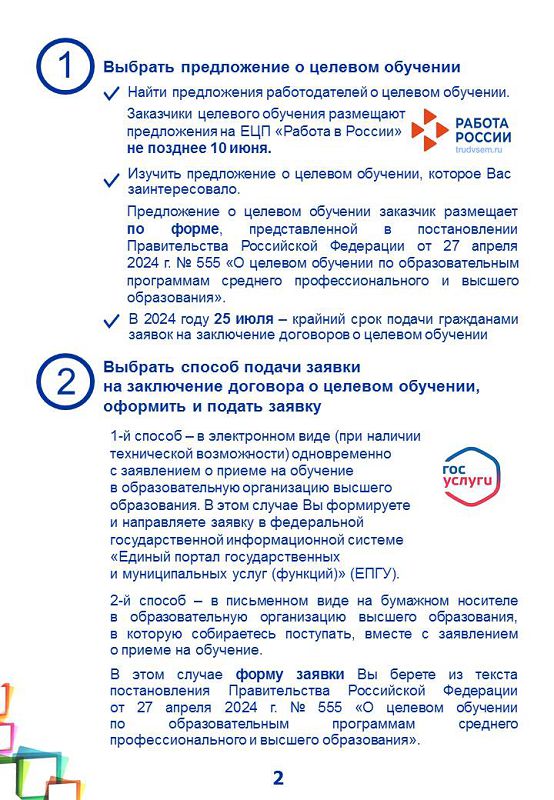 1

Выбрать предложение о целевом обучении

Найти предложения работодателей о целевом обучении.

Заказчики целевого обучения размещают предложения на ЕЦП «Работа в России» не позднее 10 июня.

РАБОТА РОССИИ
trudvsem.ru

Изучить предложение о целевом обучении, которое Вас заинтересовало.

Предложение о целевом обучении заказчик размещает по форме, представленной в постановлении Правительства Российской Федерации от 27 апреля 2024 г. № 555 «О целевом обучении по образовательным программам среднего профессионального и высшего образования».

В 2024 году 25 июля – крайний срок подачи гражданами заявок на заключение договоров о целевом обучении

2

Выбрать способ подачи заявки на заключение договора о целевом обучении, оформить и подать заявку

1-й способ – в электронном виде (при наличии технической возможности) одновременно с заявлением о приеме на обучение в образовательную организацию высшего образования. В этом случае Вы формируете и направляете заявку в федеральной государственной информационной системе «Единый портал государственных и муниципальных услуг (функций)» (ЕПГУ).

гос услуги

2-й способ – в письменном виде на бумажном носителе в образовательную организацию высшего образования, в которую собираетесь поступать, вместе с заявлением о приеме на обучение.

В этом случае форму заявки Вы берете из текста постановления Правительства Российской Федерации от 27 апреля 2024 г. № 555 «О целевом обучении по образовательным программам среднего профессионального и высшего образования».

2